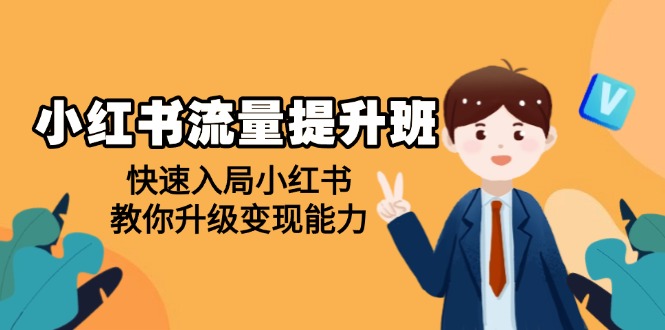 小红书流量提升班

快速入局小红书
教你升级变现能力

V